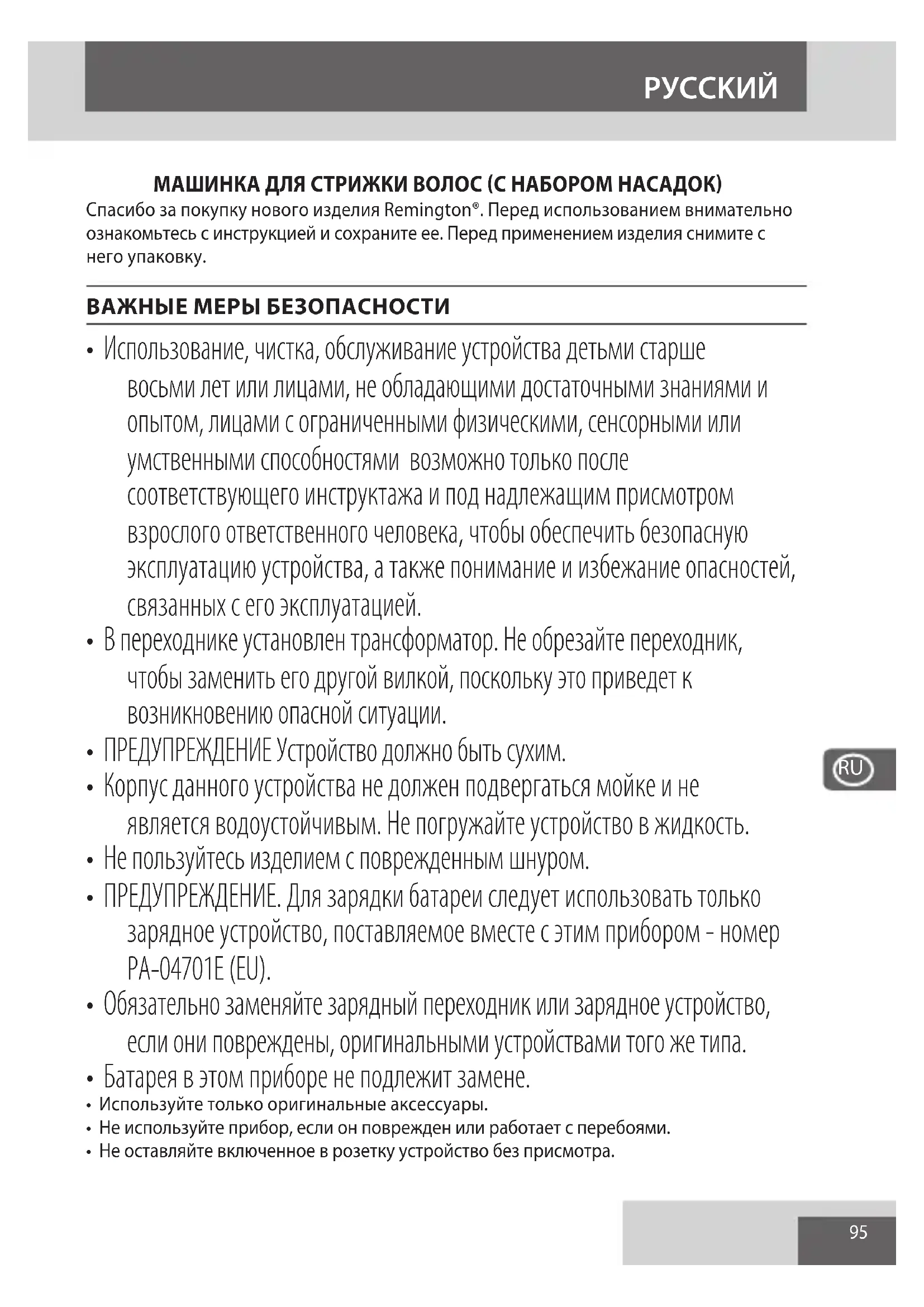 РУССКИЙ

МАШИНКА ДЛЯ СТРИЖКИ ВОЛОС (С НАБОРОМ НАСАДОК)

Спасибо за покупку нового изделия Remington®. Перед использованием внимательно ознакомьтесь с инструкцией и сохраните ее. Перед применением изделия снимите с него упаковку.

ВАЖНЫЕ МЕРЫ БЕЗОПАСНОСТИ

• Использование, чистка, обслуживание устройства детьми старше восьми лет или лицами, не обладающими достаточными знаниями и опытом, лицами с ограниченными физическими, сенсорными или умственными способностями возможно только после соответствующего инструктажа и под надлежащим присмотром взрослого ответственного человека, чтобы обеспечить безопасную эксплуатацию устройства, а также понимание и избежание опасностей, связанных с его эксплуатацией.
• В переходнике установлен трансформатор. Не обрезайте переходник, чтобы заменить его другой вилкой, поскольку это приведет к возникновению опасной ситуации.
• ПРЕДУПРЕЖДЕНИЕ Устройство должно быть сухим.
• Корпус данного устройства не должен подвергаться мойке и не является водоустойчивым. Не погружайте устройство в жидкость.
• Не пользуйтесь изделием с поврежденным шнуром.
• ПРЕДУПРЕЖДЕНИЕ. Для зарядки батареи следует использовать только зарядное устройство, поставляемое вместе с этим прибором - номер PA-04701E (EU).
• Обязательно заменяйте зарядный переходник или зарядное устройство, если они повреждены, оригинальными устройствами того же типа.
• Батарея в этом приборе не подлежит замене.
• Используйте только оригинальные аксессуары.
• Не используйте прибор, если он поврежден или работает с перебоями.
• Не оставляйте включенное в розетку устройство без присмотра.

RU

95